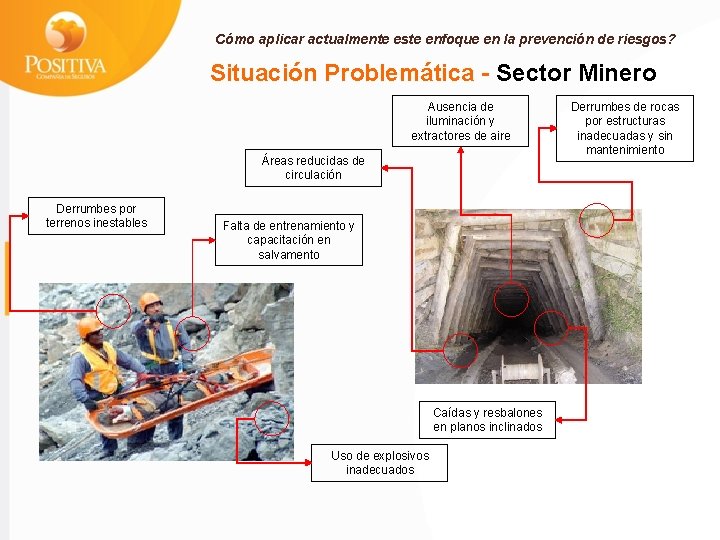 POSITIVA
COMPAÑÍA DE SEGUROS

Cómo aplicar actualmente este enfoque en la prevención de riesgos?

Situación Problemática - Sector Minero

Ausencia de iluminación y extractores de aire

Derrumbes de rocas por estructuras inadecuadas y sin mantenimiento

Áreas reducidas de circulación

Derrumbes por terrenos inestables

Falta de entrenamiento y capacitación en salvamento

Caídas y resbalones en planos inclinados

Uso de explosivos inadecuados